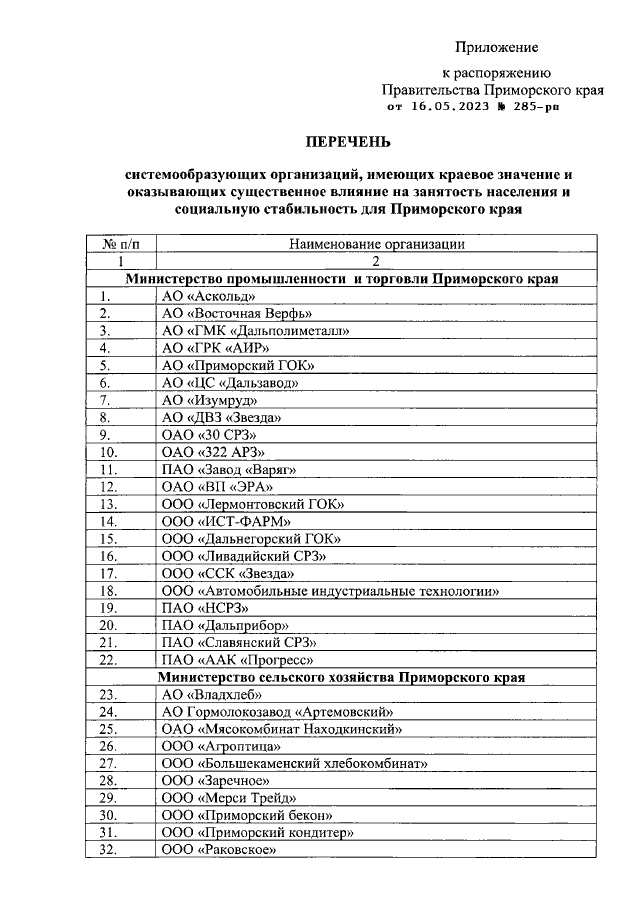 Приложение

к распоряжению
Правительства Приморского края
от 16.05.2023 № 285-рп

ПЕРЕЧЕНЬ

системообразующих организаций, имеющих краевое значение и оказывающих существенное влияние на занятость населения и социальную стабильность для Приморского края

| № п/п | Наименование организации |
|---|---|
| 1 | 2 |
| Министерство промышленности и торговли Приморского края | |
| 1. | АО «Аскольд» |
| 2. | АО «Восточная Верфь» |
| 3. | АО «ГМК «Дальполиметалл» |
| 4. | АО «ГРК «АИР» |
| 5. | АО «Приморский ГОК» |
| 6. | АО «ЦС «Дальзавод» |
| 7. | АО «Изумруд» |
| 8. | АО «ДВЗ «Звезда» |
| 9. | ОАО «30 СРЗ» |
| 10. | ОАО «322 АРЗ» |
| 11. | ПАО «Завод «Варяг» |
| 12. | ОАО «ВП «ЭРА» |
| 13. | ООО «Лермонтовский ГОК» |
| 14. | ООО «ИСТ-ФАРМ» |
| 15. | ООО «Дальнегорский ГОК» |
| 16. | ООО «Ливадийский СРЗ» |
| 17. | ООО «ССК «Звезда» |
| 18. | ООО «Автомобильные индустриальные технологии» |
| 19. | ПАО «НСРЗ» |
| 20. | ПАО «Дальприбор» |
| 21. | ПАО «Славянский СРЗ» |
| 22. | ПАО «ААК «Прогресс» |
| Министерство сельского хозяйства Приморского края | |
| 23. | АО «Владхлеб» |
| 24. | АО Гормолокозавод «Артемовский» |
| 25. | ОАО «Мясокомбинат Находкинский» |
| 26. | ООО «Агроптица» |
| 27. | ООО «Большекаменский хлебокомбинат» |
| 28. | ООО «Заречное» |
| 29. | ООО «Мерси Трейд» |
| 30. | ООО «Приморский бекон» |
| 31. | ООО «Приморский кондитер» |
| 32. | ООО «Раковское» |